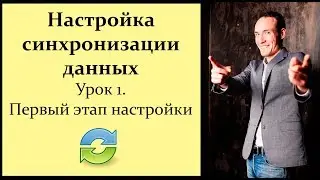 Настройка синхронизации данных
Урок 1.
Первый этап настройки